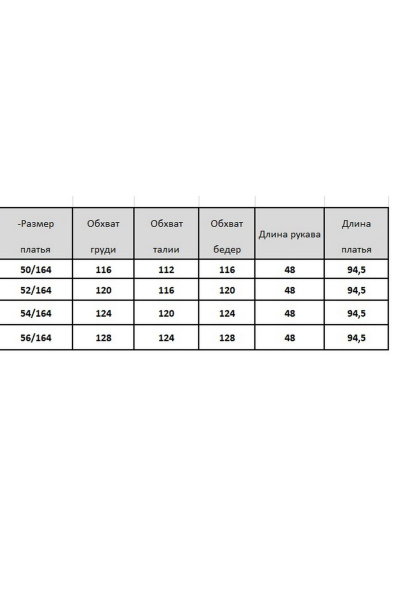 | -Размер платья | Обхват груди | Обхват талии | Обхват бедер | Длина рукава | Длина платья |
|---|---|---|---|---|---|
| 50/164 | 116 | 112 | 116 | 48 | 94,5 |
| 52/164 | 120 | 116 | 120 | 48 | 94,5 |
| 54/164 | 124 | 120 | 124 | 48 | 94,5 |
| 56/164 | 128 | 124 | 128 | 48 | 94,5 |